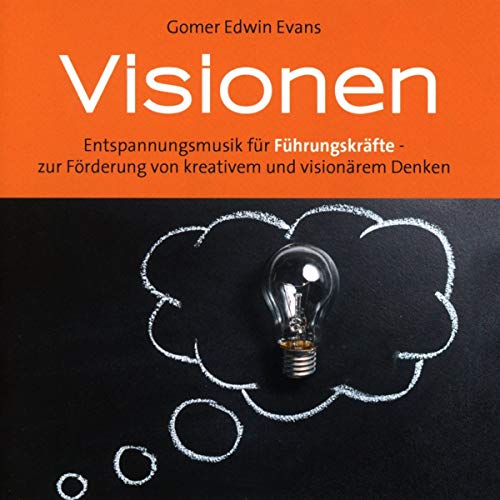 Gomer Edwin Evans

Visionen

Entspannungsmusik für Führungskräfte - zur Förderung von kreativem und visionärem Denken